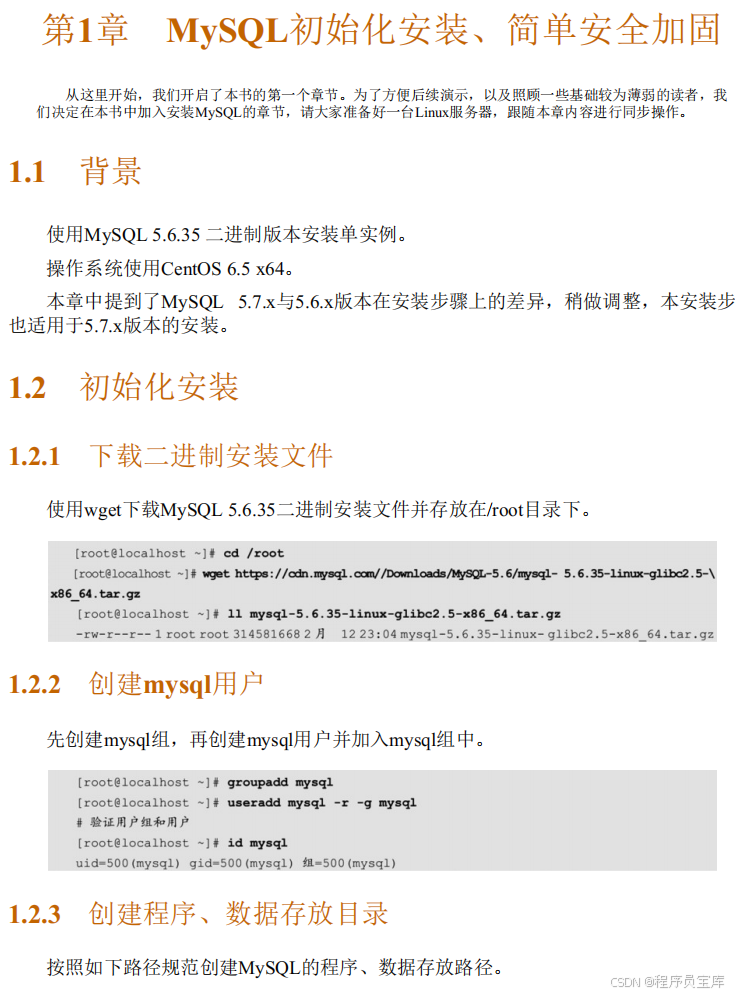 第1章　MySQL初始化安装、简单安全加固

从这里开始，我们开启了本书的第一个章节。为了方便后续演示，以及照顾一些基础较为薄弱的读者，我们决定在本书中加入安装MySQL的章节，请大家准备好一台Linux服务器，跟随本章内容进行同步操作。

1.1　背景

使用MySQL 5.6.35 二进制版本安装单实例。

操作系统使用CentOS 6.5 x64。

本章中提到了MySQL　5.7.x与5.6.x版本在安装步骤上的差异，稍做调整，本安装步也适用于5.7.x版本的安装。

1.2　初始化安装

1.2.1　下载二进制安装文件

使用wget下载MySQL 5.6.35二进制安装文件并存放在/root目录下。

[root@localhost ~]# cd /root
[root@localhost ~]# wget https://cdn.mysql.com//Downloads/MySQL-5.6/mysql- 5.6.35-linux-glibc2.5-\
x86_64.tar.gz
[root@localhost ~]# ll mysql-5.6.35-linux-glibc2.5-x86_64.tar.gz
-rw-r--r-- 1 root root 314581668 2 月　12 23:04 mysql-5.6.35-linux- glibc2.5-x86_64.tar.gz

1.2.2　创建mysql用户

先创建mysql组，再创建mysql用户并加入mysql组中。

[root@localhost ~]# groupadd mysql
[root@localhost ~]# useradd mysql -r -g mysql
# 验证用户组和用户
[root@localhost ~]# id mysql
uid=500(mysql) gid=500(mysql) 组=500(mysql)

1.2.3　创建程序、数据存放目录

按照如下路径规范创建MySQL的程序、数据存放路径。

CSDN @程序员宝库